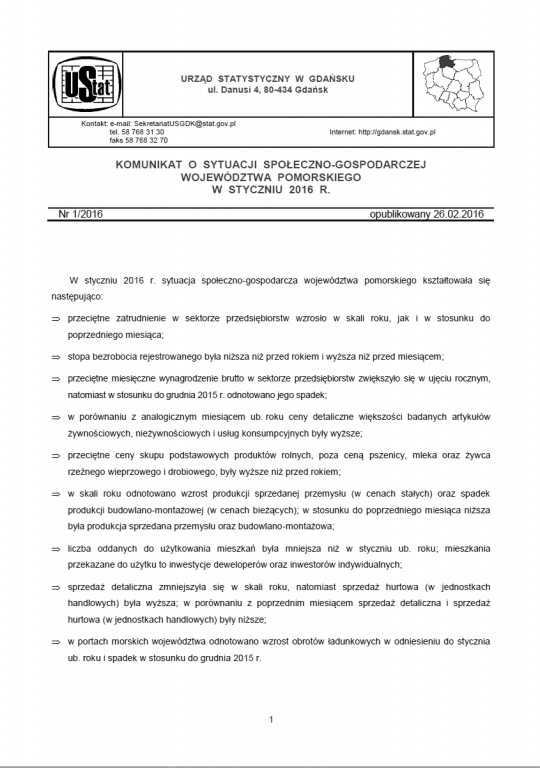 UStat

URZĄD STATYSTYCZNY W GDAŃSKU
ul. Danusi 4, 80-434 Gdańsk

Kontakt: e-mail: SekretariatUSGDK@stat.gov.pl
tel. 58 768 31 30
faks 58 768 32 70

Internet: http://gdansk.stat.gov.pl

KOMUNIKAT O SYTUACJI SPOŁECZNO-GOSPODARCZEJ
WOJEWÓDZTWA POMORSKIEGO
W STYCZNIU 2016 R.

Nr 1/2016

opublikowany 26.02.2016

W styczniu 2016 r. sytuacja społeczno-gospodarcza województwa pomorskiego kształtowała się następująco:

⇒ przeciętne zatrudnienie w sektorze przedsiębiorstw wzrosło w skali roku, jak i w stosunku do poprzedniego miesiąca;

⇒ stopa bezrobocia rejestrowanego była niższa niż przed rokiem i wyższa niż przed miesiącem;

⇒ przeciętne miesięczne wynagrodzenie brutto w sektorze przedsiębiorstw zwiększyło się w ujęciu rocznym, natomiast w stosunku do grudnia 2015 r. odnotowano jego spadek;

⇒ w porównaniu z analogicznym miesiącem ub. roku ceny detaliczne większości badanych artykułów żywnościowych, nieżywnościowych i usług konsumpcyjnych były wyższe;

⇒ przeciętne ceny skupu podstawowych produktów rolnych, poza ceną pszenicy, mleka oraz żywca rzeźnego wieprzowego i drobiowego, były wyższe niż przed rokiem;

⇒ w skali roku odnotowano wzrost produkcji sprzedanej przemysłu (w cenach stałych) oraz spadek produkcji budowlano-montażowej (w cenach bieżących); w stosunku do poprzedniego miesiąca niższa była produkcja sprzedana przemysłu oraz budowlano-montażowa;

⇒ liczba oddanych do użytkowania mieszkań była mniejsza niż w styczniu ub. roku; mieszkania przekazane do użytku to inwestycje deweloperów oraz inwestorów indywidualnych;

⇒ sprzedaż detaliczna zmniejszyła się w skali roku, natomiast sprzedaż hurtowa (w jednostkach handlowych) była wyższa; w porównaniu z poprzednim miesiącem sprzedaż detaliczna i sprzedaż hurtowa (w jednostkach handlowych) były niższe;

⇒ w portach morskich województwa odnotowano wzrost obrotów ładunkowych w odniesieniu do stycznia ub. roku i spadek w stosunku do grudnia 2015 r.

1